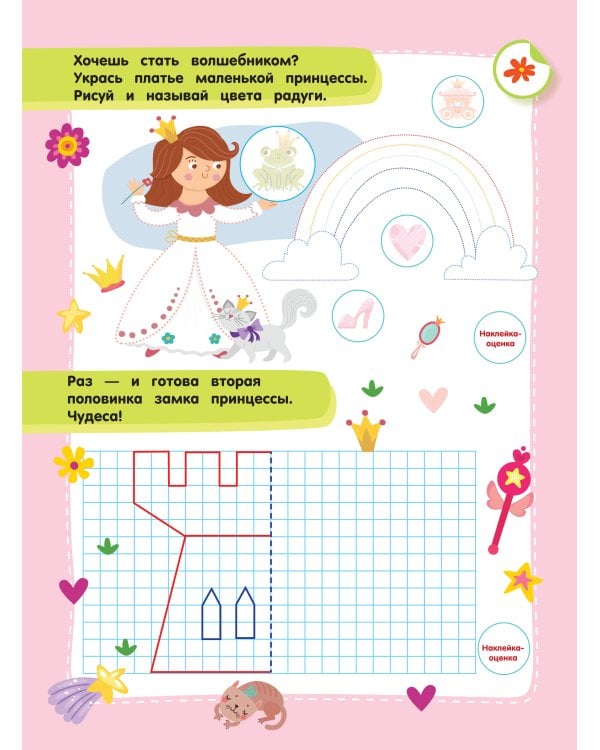 Хочешь стать волшебником? Укрась платье маленькой принцессы. Рисуй и называй цвета радуги.

Наклейка-оценка

Раз — и готова вторая половинка замка принцессы. Чудеса!

Наклейка-оценка